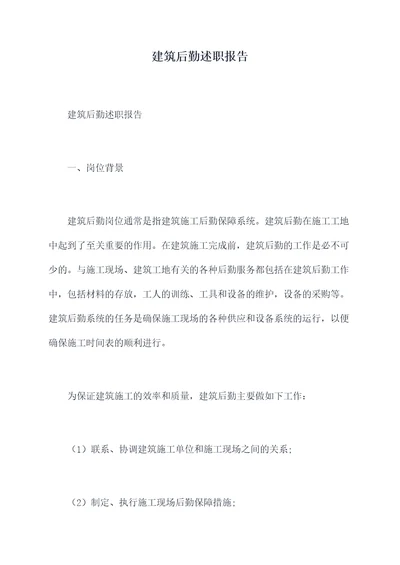 建筑后勤述职报告

建筑后勤述职报告

一、岗位背景

建筑后勤岗位通常是指建筑施工后勤保障系统。建筑后勤在施工工地中起到了至关重要的作用。在建筑施工完成前，建筑后勤的工作是必不可少的。与施工现场、建筑工地有关的各种后勤服务都包括在建筑后勤工作中，包括材料的存放，工人的训练、工具和设备的维护，设备的采购等。建筑后勤系统的任务是确保施工现场的各种供应和设备系统的运行，以便确保施工时间表的顺利进行。

为保证建筑施工的效率和质量，建筑后勤主要做如下工作：

（1）联系、协调建筑施工单位和施工现场之间的关系；

（2）制定、执行施工现场后勤保障措施；